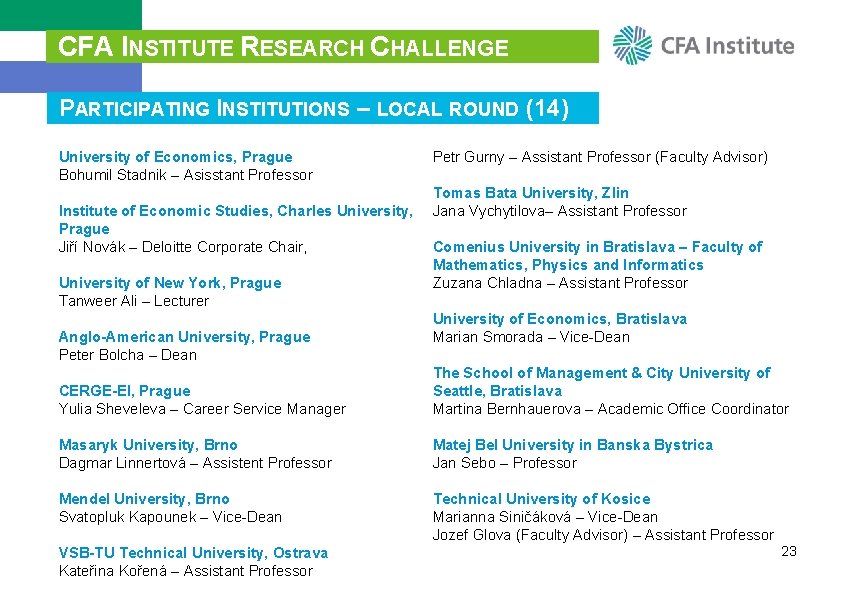 CFA INSTITUTE RESEARCH CHALLENGE

CFA Institute

PARTICIPATING INSTITUTIONS – LOCAL ROUND (14)

University of Economics, Prague
Bohumil Stadnik – Asisstant Professor

Institute of Economic Studies, Charles University, Prague
Jiří Novák – Deloitte Corporate Chair,

University of New York, Prague
Tanweer Ali – Lecturer

Anglo-American University, Prague
Peter Bolcha – Dean

CERGE-EI, Prague
Yulia Sheveleva – Career Service Manager

Masaryk University, Brno
Dagmar Linnertová – Assistent Professor

Mendel University, Brno
Svatopluk Kapounek – Vice-Dean

VSB-TU Technical University, Ostrava
Kateřina Kořená – Assistant Professor
Petr Gurny – Assistant Professor (Faculty Advisor)

Tomas Bata University, Zlin
Jana Vychytilova– Assistant Professor

Comenius University in Bratislava – Faculty of Mathematics, Physics and Informatics
Zuzana Chladna – Assistant Professor

University of Economics, Bratislava
Marian Smorada – Vice-Dean

The School of Management & City University of Seattle, Bratislava
Martina Bernhauerova – Academic Office Coordinator

Matej Bel University in Banska Bystrica
Jan Sebo – Professor

Technical University of Kosice
Marianna Siničáková – Vice-Dean
Jozef Glova (Faculty Advisor) – Assistant Professor

23